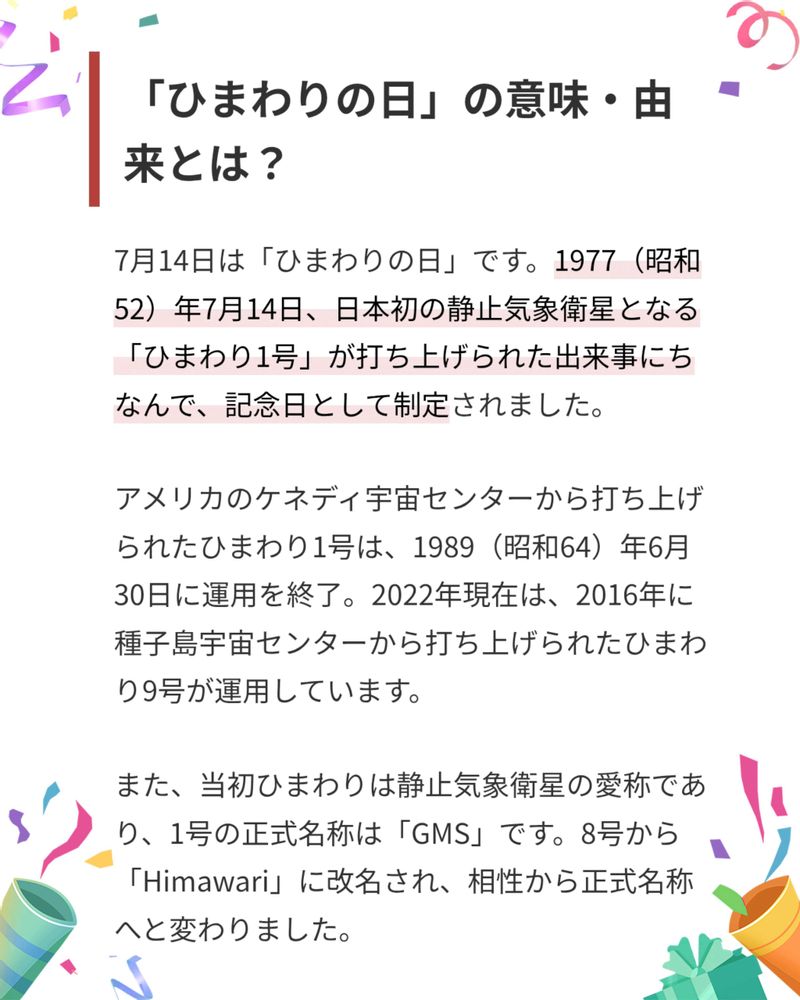 「ひまわりの日」の意味・由来とは？

7月14日は「ひまわりの日」です。1977（昭和52）年7月14日、日本初の静止気象衛星となる「ひまわり1号」が打ち上げられた出来事にちなんで、記念日として制定されました。

アメリカのケネディ宇宙センターから打ち上げられたひまわり1号は、1989（昭和64）年6月30日に運用を終了。2022年現在は、2016年に種子島宇宙センターから打ち上げられたひまわり9号が運用しています。

また、当初ひまわりは静止気象衛星の愛称であり、1号の正式名称は「GMS」です。8号から「Himawari」に改名され、相性から正式名称へと変わりました。